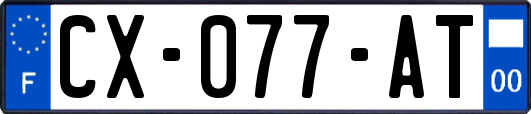 F
CX-077-AT
00